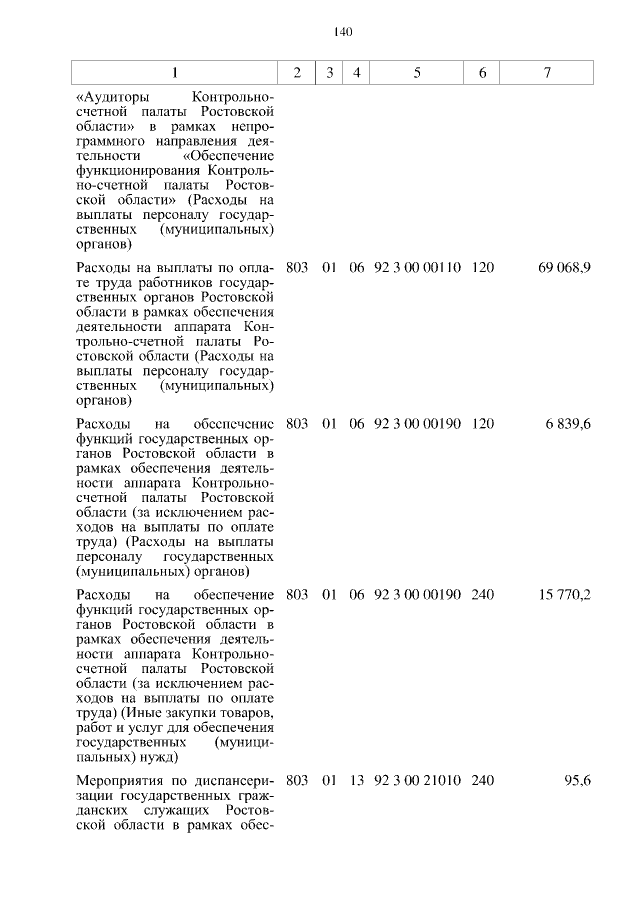 140

| 1 | 2 | 3 | 4 | 5 | 6 | 7 |
|---|---|---|---|---|---|---|
| «Аудиторы Контрольно-счетной палаты Ростовской области» в рамках непрограммного направления деятельности «Обеспечение функционирования Контрольно-счетной палаты Ростовской области» (Расходы на выплаты персоналу государственных (муниципальных) органов) | | | | | | |
| Расходы на выплаты по оплате труда работников государственных органов Ростовской области в рамках обеспечения деятельности аппарата Контрольно-счетной палаты Ростовской области (Расходы на выплаты персоналу государственных (муниципальных) органов) | 803 | 01 | 06 | 92 3 00 00110 | 120 | 69 068,9 |
| Расходы на обеспечение функций государственных органов Ростовской области в рамках обеспечения деятельности аппарата Контрольно-счетной палаты Ростовской области (за исключением расходов на выплаты по оплате труда) (Расходы на выплаты персоналу государственных (муниципальных) органов) | 803 | 01 | 06 | 92 3 00 00190 | 120 | 6 839,6 |
| Расходы на обеспечение функций государственных органов Ростовской области в рамках обеспечения деятельности аппарата Контрольно-счетной палаты Ростовской области (за исключением расходов на выплаты по оплате труда) (Иные закупки товаров, работ и услуг для обеспечения государственных (муниципальных) нужд) | 803 | 01 | 06 | 92 3 00 00190 | 240 | 15 770,2 |
| Мероприятия по диспансеризации государственных гражданских служащих Ростовской области в рамках обес- | 803 | 01 | 13 | 92 3 00 21010 | 240 | 95,6 |